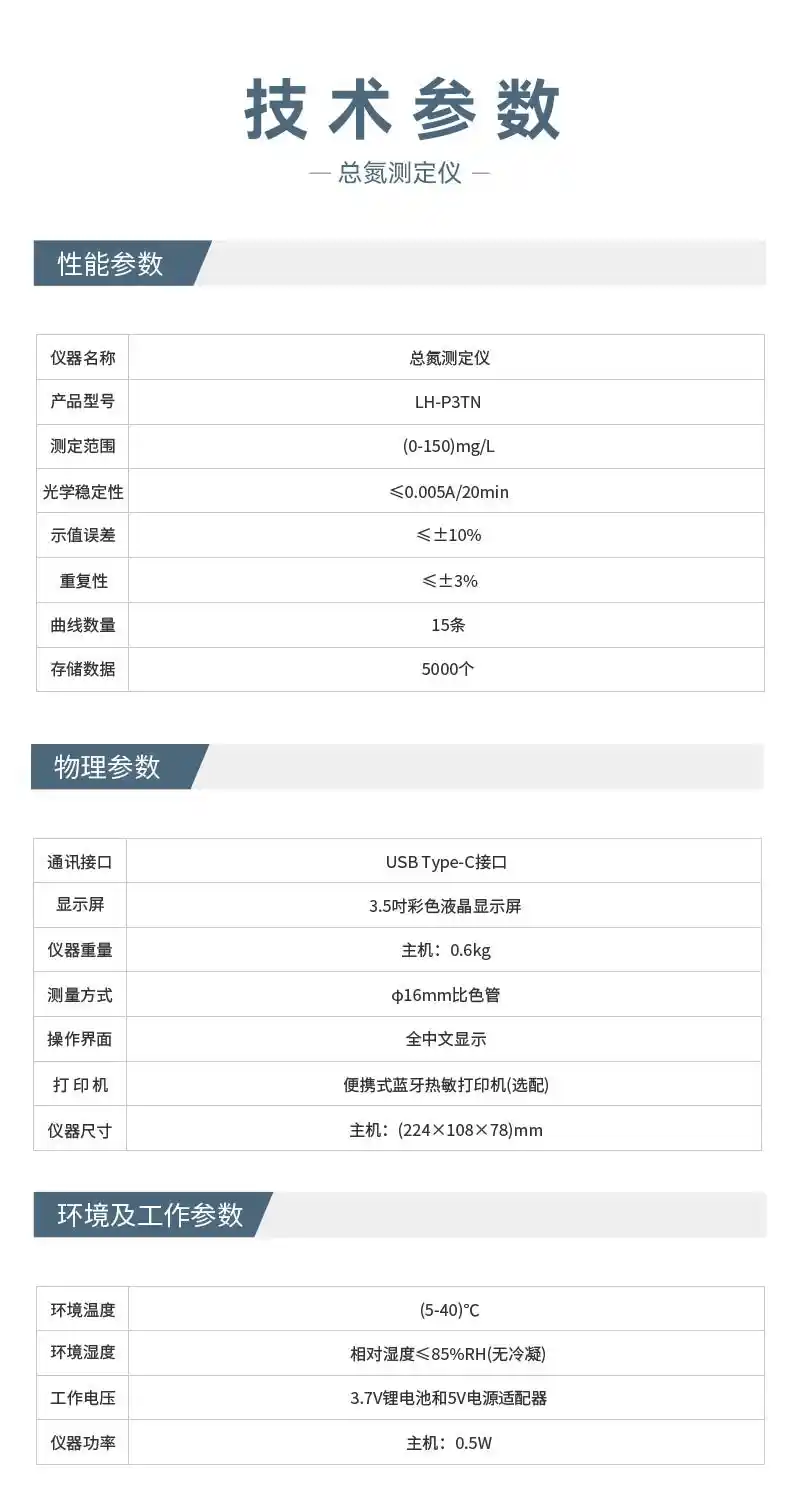 技术参数

— 总氮测定仪 —

性能参数

| 仪器名称 | 总氮测定仪 |
|---|---|
| 产品型号 | LH-P3TN |
| 测定范围 | (0-150)mg/L |
| 光学稳定性 | ≤0.005A/20min |
| 示值误差 | ≤±10% |
| 重复性 | ≤±3% |
| 曲线数量 | 15条 |
| 存储数据 | 5000个 |

物理参数

| 通讯接口 | USB Type-C接口 |
|---|---|
| 显示屏 | 3.5吋彩色液晶显示屏 |
| 仪器重量 | 主机：0.6kg |
| 测量方式 | φ16mm比色管 |
| 操作界面 | 全中文显示 |
| 打印机 | 便携式蓝牙热敏打印机(选配) |
| 仪器尺寸 | 主机：(224×108×78)mm |

环境及工作参数

| 环境温度 | (5-40)°C |
|---|---|
| 环境湿度 | 相对湿度≤85%RH(无冷凝) |
| 工作电压 | 3.7V锂电池和5V电源适配器 |
| 仪器功率 | 主机：0.5W |